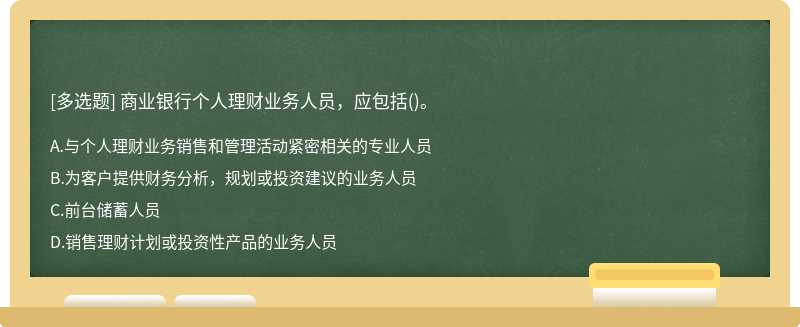 [多选题] 商业银行个人理财业务人员，应包括()。

A.与个人理财业务销售和管理活动紧密相关的专业人员

B.为客户提供财务分析，规划或投资建议的业务人员

C.前台储蓄人员

D.销售理财计划或投资性产品的业务人员